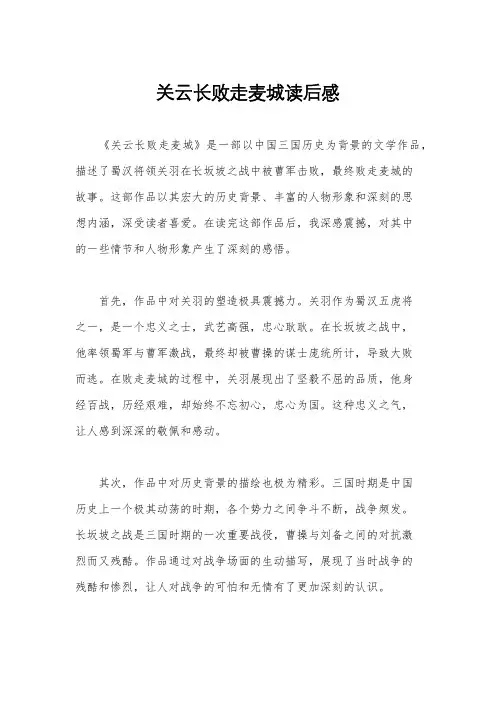 关云长败走麦城读后感

《关云长败走麦城》是一部以中国三国历史为背景的文学作品，描述了蜀汉将领关羽在长坂坡之战中被曹军击败，最终败走麦城的故事。这部作品以其宏大的历史背景、丰富的人物形象和深刻的思想内涵，深受读者喜爱。在读完这部作品后，我深感震撼，对其中的一些情节和人物形象产生了深刻的感悟。

首先，作品中对关羽的塑造极具震撼力。关羽作为蜀汉五虎将之一，是一个忠义之士，武艺高强，忠心耿耿。在长坂坡之战中，他率领蜀军与曹军激战，最终却被曹操的谋士庞统所计，导致大败而逃。在败走麦城的过程中，关羽展现出了坚毅不屈的品质，他身经百战，历经艰难，却始终不忘初心，忠心为国。这种忠义之气，让人感到深深的敬佩和感动。

其次，作品中对历史背景的描绘也极为精彩。三国时期是中国历史上一个极其动荡的时期，各个势力之间争斗不断，战争频发。长坂坡之战是三国时期的一次重要战役，曹操与刘备之间的对抗激烈而又残酷。作品通过对战争场面的生动描写，展现了当时战争的残酷和惨烈，让人对战争的可怕和无情有了更加深刻的认识。